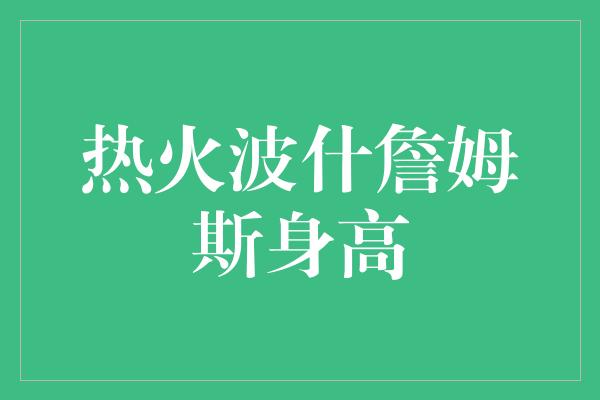 热火波什詹姆斯身高